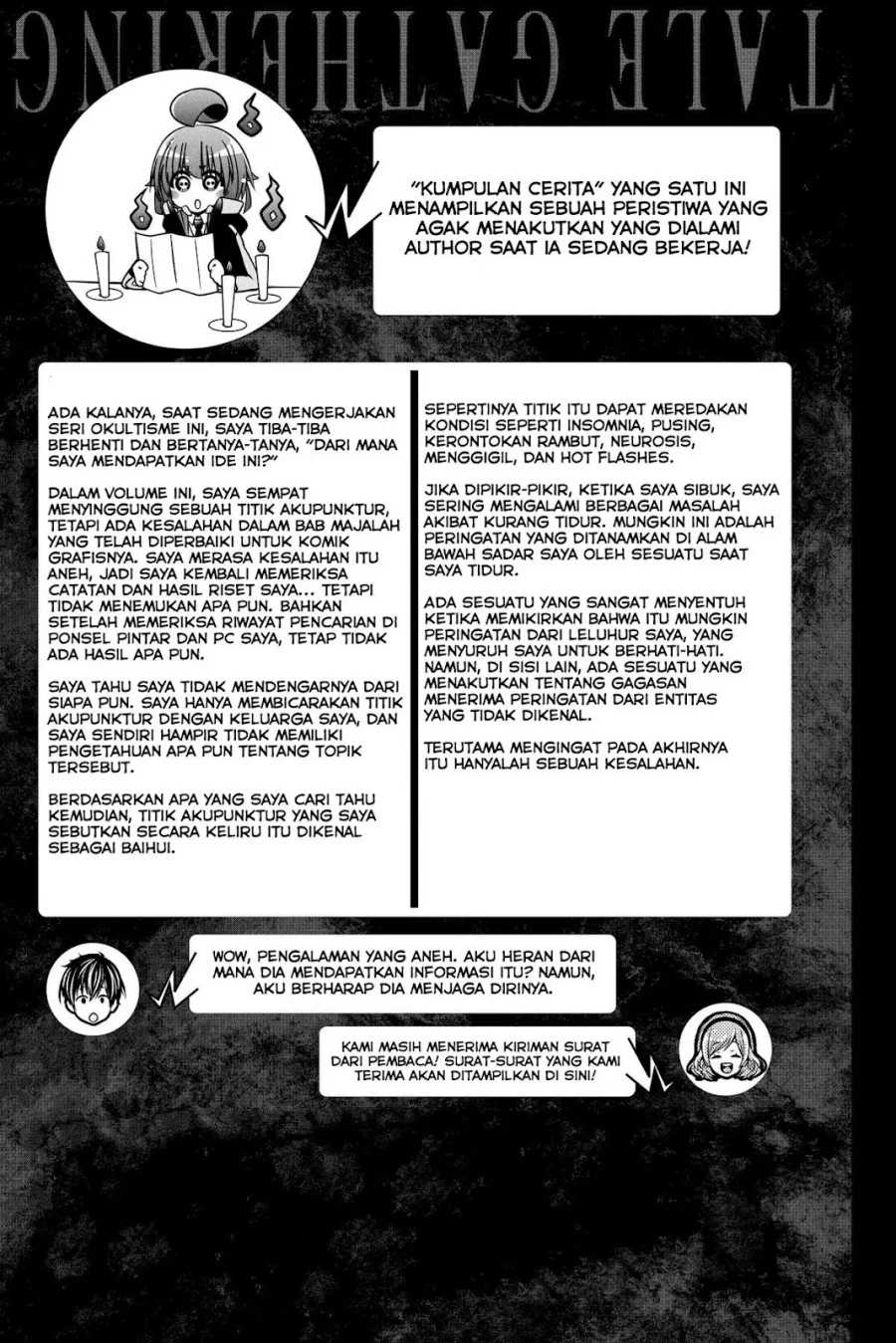 TALE GATHERING

"KUMPULAN CERITA" YANG SATU INI MENAMPILKAN SEBUAH PERISTIWA YANG AGAK MENAKUTKAN YANG DIALAMI AUTHOR SAAT IA SEDANG BEKERJA!

ADA KALANYA, SAAT SEDANG MENGERJAKAN SERI OKULTISME INI, SAYA TIBA-TIBA BERHENTI DAN BERTANYA-TANYA, "DARI MANA SAYA MENDAPATKAN IDE INI?"

DALAM VOLUME INI, SAYA SEMPAT MENYINGGUNG SEBUAH TITIK AKUPUNKTUR, TETAPI ADA KESALAHAN DALAM BAB MAJALAH YANG TELAH DIPERBAIKI UNTUK KOMIK GRAFISNYA. SAYA MERASA KESALAHAN ITU ANEH, JADI SAYA KEMBALI MEMERIKSA CATATAN DAN HASIL RISET SAYA... TETAPI TIDAK MENEMUKAN APA PUN. BAHKAN SETELAH MEMERIKSA RIWAYAT PENCARIAN DI PONSEL PINTAR DAN PC SAYA, TETAP TIDAK ADA HASIL APA PUN.

SAYA TAHU SAYA TIDAK MENDENGARNYA DARI SIAPA PUN. SAYA HANYA MEMBICARAKAN TITIK AKUPUNKTUR DENGAN KELUARGA SAYA, DAN SAYA SENDIRI HAMPIR TIDAK MEMILIKI PENGETAHUAN APA PUN TENTANG TOPIK TERSEBUT.

BERDASARKAN APA YANG SAYA CARI TAHU KEMUDIAN, TITIK AKUPUNKTUR YANG SAYA SEBUTKAN SECARA KELIRU ITU DIKENAL SEBAGAI BAIHUI.

SEPERTINYA TITIK ITU DAPAT MEREDAKAN KONDISI SEPERTI INSOMNIA, PUSING, KERONTOKAN RAMBUT, NEUROSIS, MENGGIGIL, DAN HOT FLASHES.

JIKA DIPIKIR-PIKIR, KETIKA SAYA SIBUK, SAYA SERING MENGALAMI BERBAGAI MASALAH AKIBAT KURANG TIDUR. MUNGKIN INI ADALAH PERINGATAN YANG DITANAMKAN DI ALAM BAWAH SADAR SAYA OLEH SESUATU SAAT SAYA TIDUR.

ADA SESUATU YANG SANGAT MENYENTUH KETIKA MEMIKIRKAN BAHWA ITU MUNGKIN PERINGATAN DARI LELUHUR SAYA, YANG MENYURUH SAYA UNTUK BERHATI-HATI. NAMUN, DI SISI LAIN, ADA SESUATU YANG MENAKUTKAN TENTANG GAGASAN MENERIMA PERINGATAN DARI ENTITAS YANG TIDAK DIKENAL.

TERUTAMA MENGINGAT PADA AKHIRNYA ITU HANYALAH SEBUAH KESALAHAN.

WOW, PENGALAMAN YANG ANEH. AKU HERAN DARI MANA DIA MENDAPATKAN INFORMASI ITU? NAMUN, AKU BERHARAP DIA MENJAGA DIRINYA.

KAMI MASIH MENERIMA KIRIMAN SURAT DARI PEMBACA! SURAT-SURAT YANG KAMI TERIMA AKAN DITAMPILKAN DI SINI!